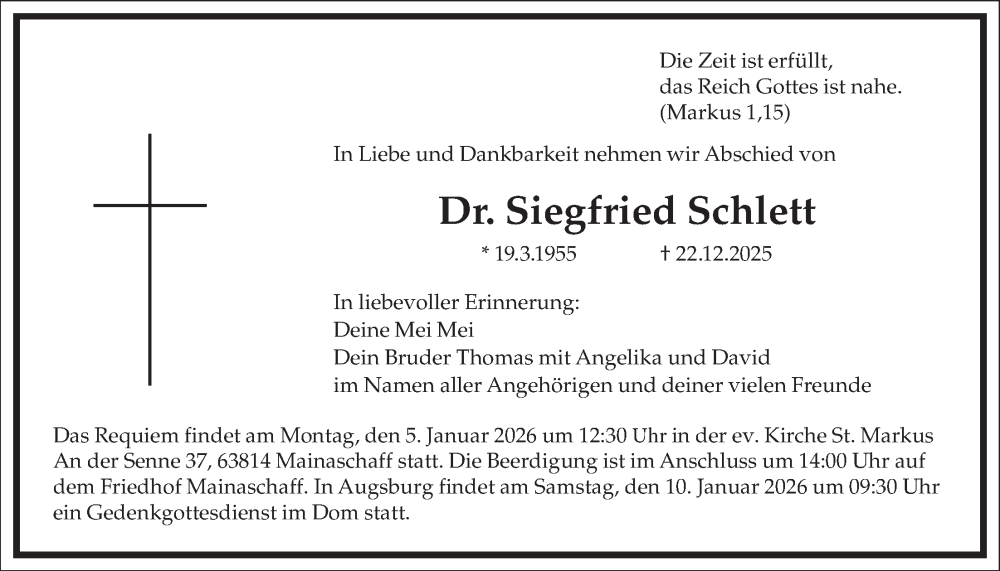 Die Zeit ist erfüllt,
das Reich Gottes ist nahe.
(Markus 1,15)

In Liebe und Dankbarkeit nehmen wir Abschied von

Dr. Siegfried Schlett

* 19.3.1955 † 22.12.2025

In liebevoller Erinnerung:
Deine Mei Mei
Dein Bruder Thomas mit Angelika und David
im Namen aller Angehörigen und deiner vielen Freunde

Das Requiem findet am Montag, den 5. Januar 2026 um 12:30 Uhr in der ev. Kirche St. Markus An der Senne 37, 63814 Mainaschaff statt. Die Beerdigung ist im Anschluss um 14:00 Uhr auf dem Friedhof Mainaschaff. In Augsburg findet am Samstag, den 10. Januar 2026 um 09:30 Uhr ein Gedenkgottesdienst im Dom statt.